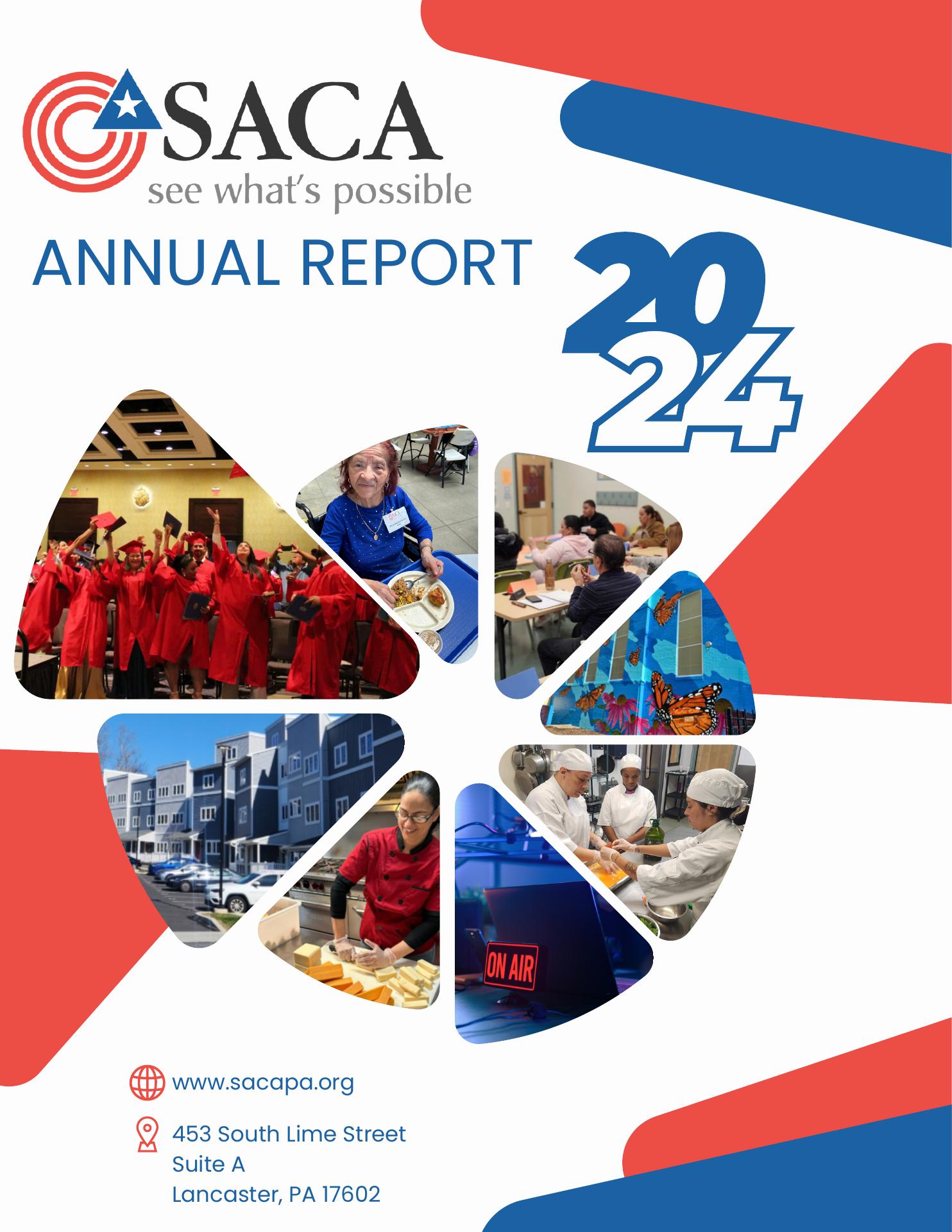 SACA
see what's possible

ANNUAL REPORT

2024

ON AIR

www.sacapa.org

453 South Lime Street
Suite A
Lancaster, PA 17602